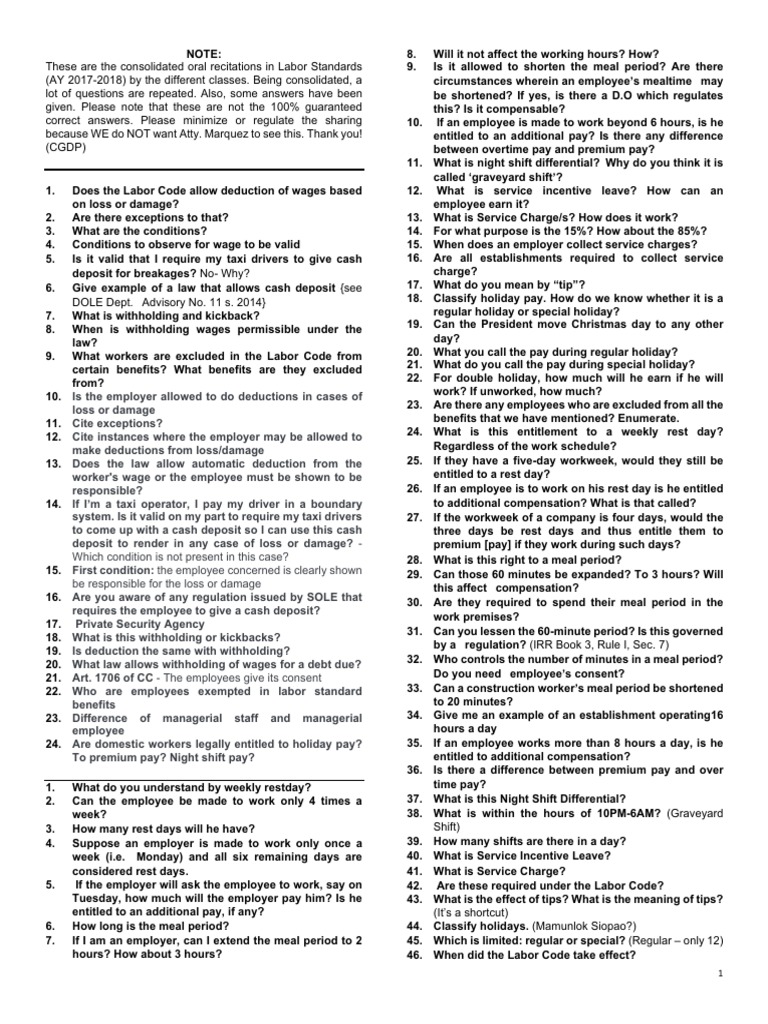 NOTE:
These are the consolidated oral recitations in Labor Standards (AY 2017-2018) by the different classes. Being consolidated, a lot of questions are repeated. Also, some answers have been given. Please note that these are not the 100% guaranteed correct answers. Please minimize or regulate the sharing because WE do NOT want Atty. Marquez to see this. Thank you! (CGDP)

1. Does the Labor Code allow deduction of wages based on loss or damage?
2. Are there exceptions to that?
3. What are the conditions?
4. Conditions to observe for wage to be valid
5. Is it valid that I require my taxi drivers to give cash deposit for breakages? No- Why?
6. Give example of a law that allows cash deposit {see DOLE Dept. Advisory No. 11 s. 2014}
7. What is withholding and kickback?
8. When is withholding wages permissible under the law?
9. What workers are excluded in the Labor Code from certain benefits? What benefits are they excluded from?
10. Is the employer allowed to do deductions in cases of loss or damage
11. Cite exceptions?
12. Cite instances where the employer may be allowed to make deductions from loss/damage
13. Does the law allow automatic deduction from the worker's wage or the employee must be shown to be responsible?
14. If I'm a taxi operator, I pay my driver in a boundary system. Is it valid on my part to require my taxi drivers to come up with a cash deposit so I can use this cash deposit to render in any case of loss or damage? - Which condition is not present in this case?
15. First condition: the employee concerned is clearly shown be responsible for the loss or damage
16. Are you aware of any regulation issued by SOLE that requires the employee to give a cash deposit?
17. Private Security Agency
18. What is this withholding or kickbacks?
19. Is deduction the same with withholding?
20. What law allows withholding of wages for a debt due?
21. Art. 1706 of CC - The employees give its consent
22. Who are employees exempted in labor standard benefits
23. Difference of managerial staff and managerial employee
24. Are domestic workers legally entitled to holiday pay? To premium pay? Night shift pay?

1. What do you understand by weekly restday?
2. Can the employee be made to work only 4 times a week?
3. How many rest days will he have?
4. Suppose an employer is made to work only once a week (i.e. Monday) and all six remaining days are considered rest days.
5. If the employer will ask the employee to work, say on Tuesday, how much will the employer pay him? Is he entitled to an additional pay, if any?
6. How long is the meal period?
7. If I am an employer, can I extend the meal period to 2 hours? How about 3 hours?
8. Will it not affect the working hours? How?
9. Is it allowed to shorten the meal period? Are there circumstances wherein an employee's mealtime may be shortened? If yes, is there a D.O which regulates this? Is it compensable?
10. If an employee is made to work beyond 6 hours, is he entitled to an additional pay? Is there any difference between overtime pay and premium pay?
11. What is night shift differential? Why do you think it is called 'graveyard shift'?
12. What is service incentive leave? How can an employee earn it?
13. What is Service Charge/s? How does it work?
14. For what purpose is the 15%? How about the 85%?
15. When does an employer collect service charges?
16. Are all establishments required to collect service charge?
17. What do you mean by "tip"?
18. Classify holiday pay. How do we know whether it is a regular holiday or special holiday?
19. Can the President move Christmas day to any other day?
20. What you call the pay during regular holiday?
21. What do you call the pay during special holiday?
22. For double holiday, how much will he earn if he will work? If unworked, how much?
23. Are there any employees who are excluded from all the benefits that we have mentioned? Enumerate.
24. What is this entitlement to a weekly rest day? Regardless of the work schedule?
25. If they have a five-day workweek, would they still be entitled to a rest day?
26. If an employee is to work on his rest day is he entitled to additional compensation? What is that called?
27. If the workweek of a company is four days, would the three days be rest days and thus entitle them to premium [pay] if they work during such days?
28. What is this right to a meal period?
29. Can those 60 minutes be expanded? To 3 hours? Will this affect compensation?
30. Are they required to spend their meal period in the work premises?
31. Can you lessen the 60-minute period? Is this governed by a regulation? (IRR Book 3, Rule I, Sec. 7)
32. Who controls the number of minutes in a meal period? Do you need employee's consent?
33. Can a construction worker's meal period be shortened to 20 minutes?
34. Give me an example of an establishment operating16 hours a day
35. If an employee works more than 8 hours a day, is he entitled to additional compensation?
36. Is there a difference between premium pay and over time pay?
37. What is this Night Shift Differential?
38. What is within the hours of 10PM-6AM? (Graveyard Shift)
39. How many shifts are there in a day?
40. What is Service Incentive Leave?
41. What is Service Charge?
42. Are these required under the Labor Code?
43. What is the effect of tips? What is the meaning of tips? (It's a shortcut)
44. Classify holidays. (Mamunlok Siopao?)
45. Which is limited: regular or special? (Regular – only 12)
46. When did the Labor Code take effect?

1